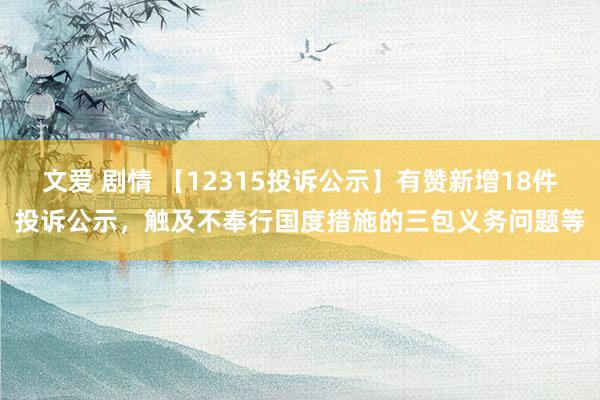 文爱 剧情 【12315投诉公示】有赞新增18件投诉公示，触及不奉行国度措施的三包义务问题等